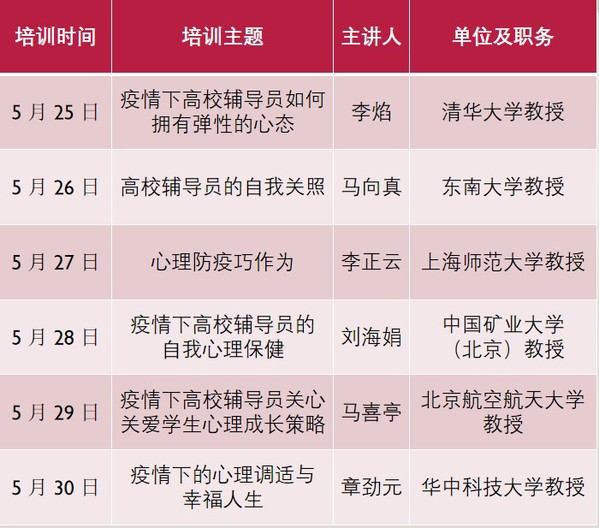 | 培训时间 | 培训主题 | 主讲人 | 单位及职务 |
|---|---|---|---|
| 5月25日 | 疫情下高校辅导员如何拥有弹性的心态 | 李焰 | 清华大学教授 |
| 5月26日 | 高校辅导员的自我关照 | 马向真 | 东南大学教授 |
| 5月27日 | 心理防疫巧作为 | 李正云 | 上海师范大学教授 |
| 5月28日 | 疫情下高校辅导员的自我心理保健 | 刘海娟 | 中国矿业大学（北京）教授 |
| 5月29日 | 疫情下高校辅导员关心关爱学生心理成长策略 | 马喜亭 | 北京航空航天大学教授 |
| 5月30日 | 疫情下的心理调适与幸福人生 | 章劲元 | 华中科技大学教授 |